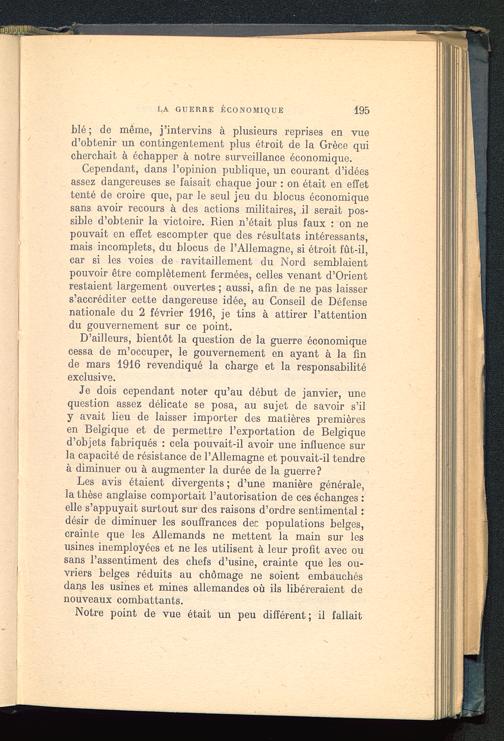 LA GUERRE ÉCONOMIQUE 195

blé; de même, j'intervins à plusieurs reprises en vue d'obtenir un contingentement plus étroit de la Grèce qui cherchait à échapper à notre surveillance économique.

Cependant, dans l'opinion publique, un courant d'idées assez dangereuses se faisait chaque jour : on était en effet tenté de croire que, par le seul jeu du blocus économique sans avoir recours à des actions militaires, il serait possible d'obtenir la victoire. Rien n'était plus faux : on ne pouvait en effet escompter que des résultats intéressants, mais incomplets, du blocus de l'Allemagne, si étroit fût-il, car si les voies de ravitaillement du Nord semblaient pouvoir être complètement fermées, celles venant d'Orient restaient largement ouvertes; aussi, afin de ne pas laisser s'accréditer cette dangereuse idée, au Conseil de Défense nationale du 2 février 1916, je tins à attirer l'attention du gouvernement sur ce point.

D'ailleurs, bientôt la question de la guerre économique cessa de m'occuper, le gouvernement en ayant à la fin de mars 1916 revendiqué la charge et la responsabilité exclusive.

Je dois cependant noter qu'au début de janvier, une question assez délicate se posa, au sujet de savoir s'il y avait lieu de laisser importer des matières premières en Belgique et de permettre l'exportation de Belgique d'objets fabriqués : cela pouvait-il avoir une influence sur la capacité de résistance de l'Allemagne et pouvait-il tendre à diminuer ou à augmenter la durée de la guerre?

Les avis étaient divergents; d'une manière générale, la thèse anglaise comportait l'autorisation de ces échanges : elle s'appuyait surtout sur des raisons d'ordre sentimental : désir de diminuer les souffrances des populations belges, crainte que les Allemands ne mettent la main sur les usines inemployées et ne les utilisent à leur profit avec ou sans l'assentiment des chefs d'usine, crainte que les ouvriers belges réduits au chômage ne soient embauchés dans les usines et mines allemandes où ils libéreraient de nouveaux combattants.

Notre point de vue était un peu différent; il fallait